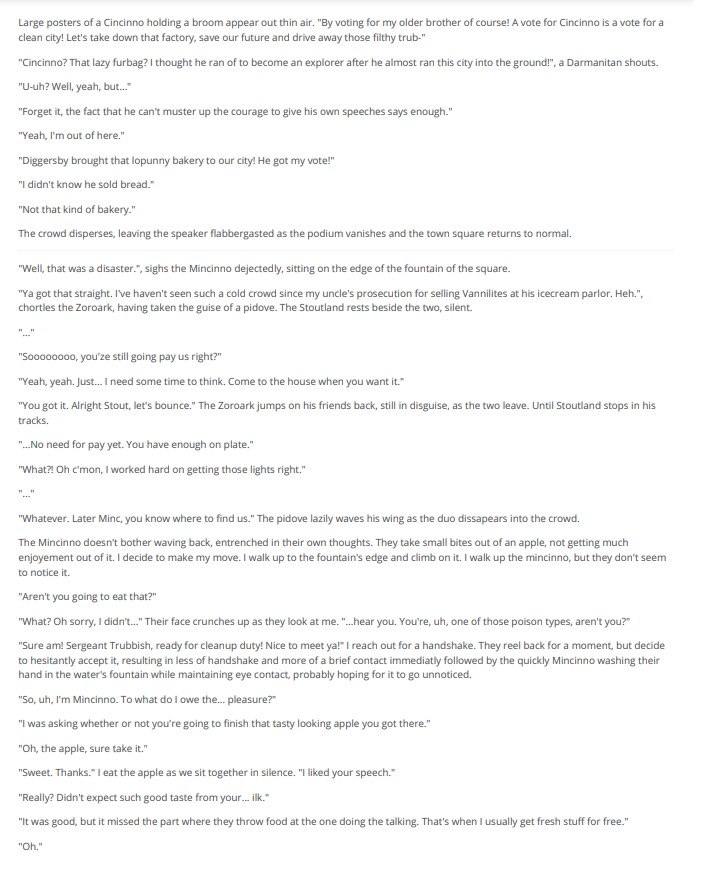 Large posters of a Cincinno holding a broom appear out thin air. "By voting for my older brother of course! A vote for Cincinno is a vote for a clean city! Let's take down that factory, save our future and drive away those filthy trub-"

"Cincinno? That lazy furbag? I thought he ran of to become an explorer after he almost ran this city into the ground!", a Darmanitan shouts.

"U-uh? Well, yeah, but..."

"Forget it, the fact that he can't muster up the courage to give his own speeches says enough."

"Yeah, I'm out of here."

"Diggersby brought that lopunny bakery to our city! He got my vote!"

"I didn't know he sold bread."

"Not that kind of bakery."

The crowd disperses, leaving the speaker flabbergasted as the podium vanishes and the town square returns to normal.

"Well, that was a disaster.", sighs the Mincinno dejectedly, sitting on the edge of the fountain of the square.

"Ya got that straight. I've haven't seen such a cold crowd since my uncle's prosecution for selling Vannilites at his icecream parlor. Heh.", chortles the Zoroark, having taken the guise of a pidove. The Stoutland rests beside the two, silent.

"..."

"Soooooooo, you'ze still going pay us right?"

"Yeah, yeah. Just... I need some time to think. Come to the house when you want it."

"You got it. Alright Stout, let's bounce." The Zoroark jumps on his friends back, still in disguise, as the two leave. Until Stoutland stops in his tracks.

"...No need for pay yet. You have enough on plate."

"What?! Oh c'mon, I worked hard on getting those lights right."

"..."

"Whatever. Later Minc, you know where to find us." The pidove lazily waves his wing as the duo dissapears into the crowd.

The Mincinno doesn't bother waving back, entrenched in their own thoughts. They take small bites out of an apple, not getting much enjoyement out of it. I decide to make my move. I walk up to the fountain's edge and climb on it. I walk up the mincinno, but they don't seem to notice it.

"Aren't you going to eat that?"

"What? Oh sorry, I didn't..." Their face crunches up as they look at me. "...hear you. You're, uh, one of those poison types, aren't you?"

"Sure am! Sergeant Trubbish, ready for cleanup duty! Nice to meet ya!" I reach out for a handshake. They reel back for a moment, but decide to hesitantly accept it, resulting in less of handshake and more of a brief contact immediatly followed by the quickly Mincinno washing their hand in the water's fountain while maintaining eye contact, probably hoping for it to go unnoticed.

"So, uh, I'm Mincinno. To what do I owe the... pleasure?"

"I was asking whether or not you're going to finish that tasty looking apple you got there."

"Oh, the apple, sure take it."

"Sweet. Thanks." I eat the apple as we sit together in silence. "I liked your speech."

"Really? Didn't expect such good taste from your... ilk."

"It was good, but it missed the part where they throw food at the one doing the talking. That's when I usually get fresh stuff for free."

"Oh."